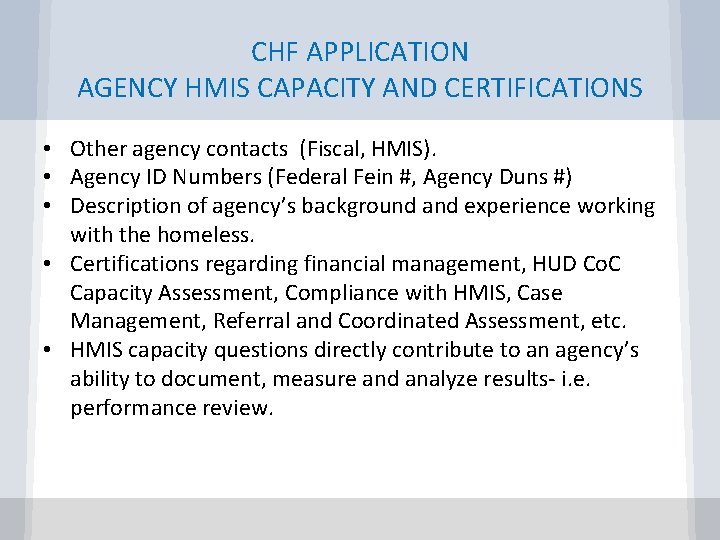 CHF APPLICATION
AGENCY HMIS CAPACITY AND CERTIFICATIONS

• Other agency contacts (Fiscal, HMIS).
• Agency ID Numbers (Federal Fein #, Agency Duns #)
• Description of agency's background and experience working with the homeless.
• Certifications regarding financial management, HUD CoC Capacity Assessment, Compliance with HMIS, Case Management, Referral and Coordinated Assessment, etc.
• HMIS capacity questions directly contribute to an agency's ability to document, measure and analyze results- i.e. performance review.